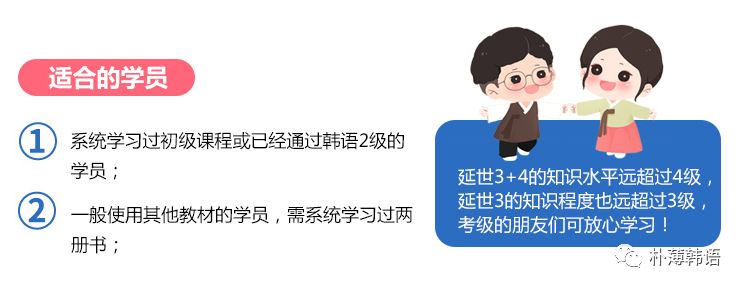 适合的学员

① 系统学习过初级课程或已经通过韩语2级的学员；

② 一般使用其他教材的学员，需系统学习过两册书；

延世3+4的知识水平远超过4级，延世3的知识程度也远超过3级，考级的朋友们可放心学习！

朴薄韩语